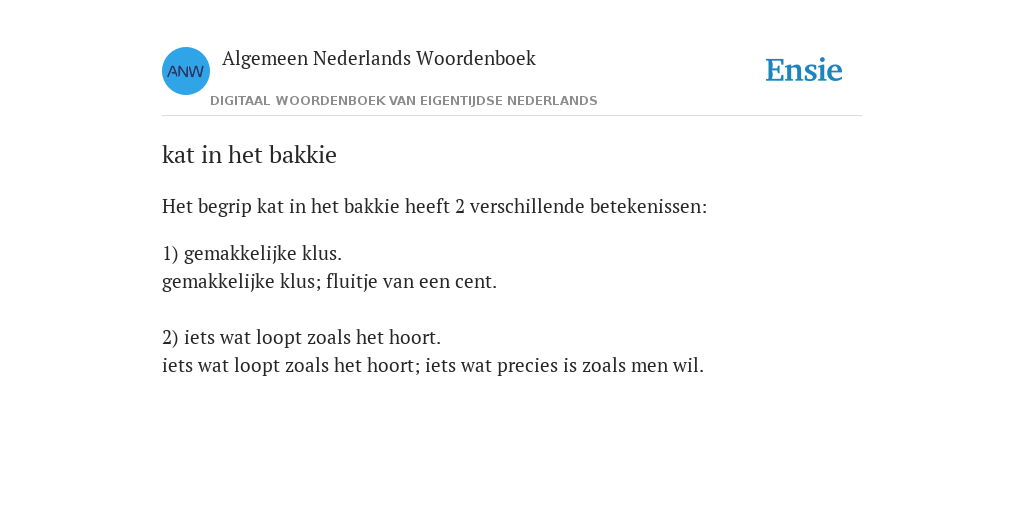 ANW

Algemeen Nederlands Woordenboek

DIGITAAL WOORDENBOEK VAN EIGENTIJDSE NEDERLANDS

Ensie

kat in het bakkie

Het begrip kat in het bakkie heeft 2 verschillende betekenissen:

1) gemakkelijke klus.
gemakkelijke klus; fluitje van een cent.

2) iets wat loopt zoals het hoort.
iets wat loopt zoals het hoort; iets wat precies is zoals men wil.